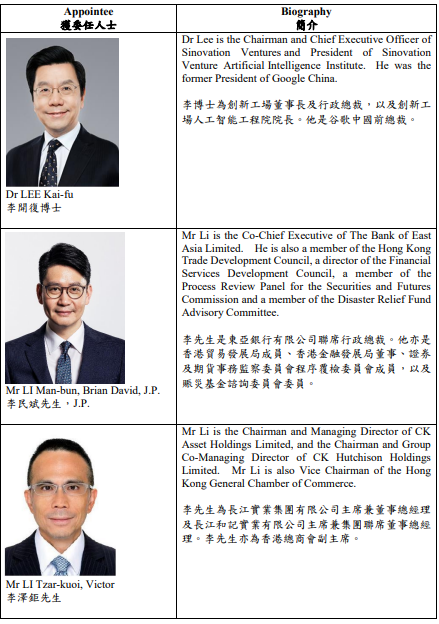 | Appointee 獲委任人士 | Biography 簡介 |
|---|---|
| Dr LEE Kai-fu 李開復博士 | Dr Lee is the Chairman and Chief Executive Officer of Sinovation Ventures and President of Sinovation Venture Artificial Intelligence Institute. He was the former President of Google China. 李博士為創新工場董事長及行政總裁，以及創新工場人工智能工程院院長。他是谷歌中國前總裁。 |
| Mr LI Man-bun, Brian David, J.P. 李民斌先生，J.P. | Mr Li is the Co-Chief Executive of The Bank of East Asia Limited. He is also a member of the Hong Kong Trade Development Council, a director of the Financial Services Development Council, a member of the Process Review Panel for the Securities and Futures Commission and a member of the Disaster Relief Fund Advisory Committee. 李先生是東亞銀行有限公司聯席行政總裁。他亦是香港貿易發展局成員、香港金融發展局董事、證券及期貨事務監察委員會程序覆檢委員會成員，以及賑災基金諮詢委員會委員。 |
| Mr LI Tzar-kuoi, Victor 李澤鉅先生 | Mr Li is the Chairman and Managing Director of CK Asset Holdings Limited, and the Chairman and Group Co-Managing Director of CK Hutchison Holdings Limited. Mr Li is also Vice Chairman of the Hong Kong General Chamber of Commerce. 李先生為長江實業集團有限公司主席兼董事總經理及長江和記實業有限公司主席兼集團聯席董事總經理。李先生亦為香港總商會副主席。 |